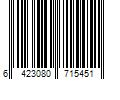 6 423080 715451